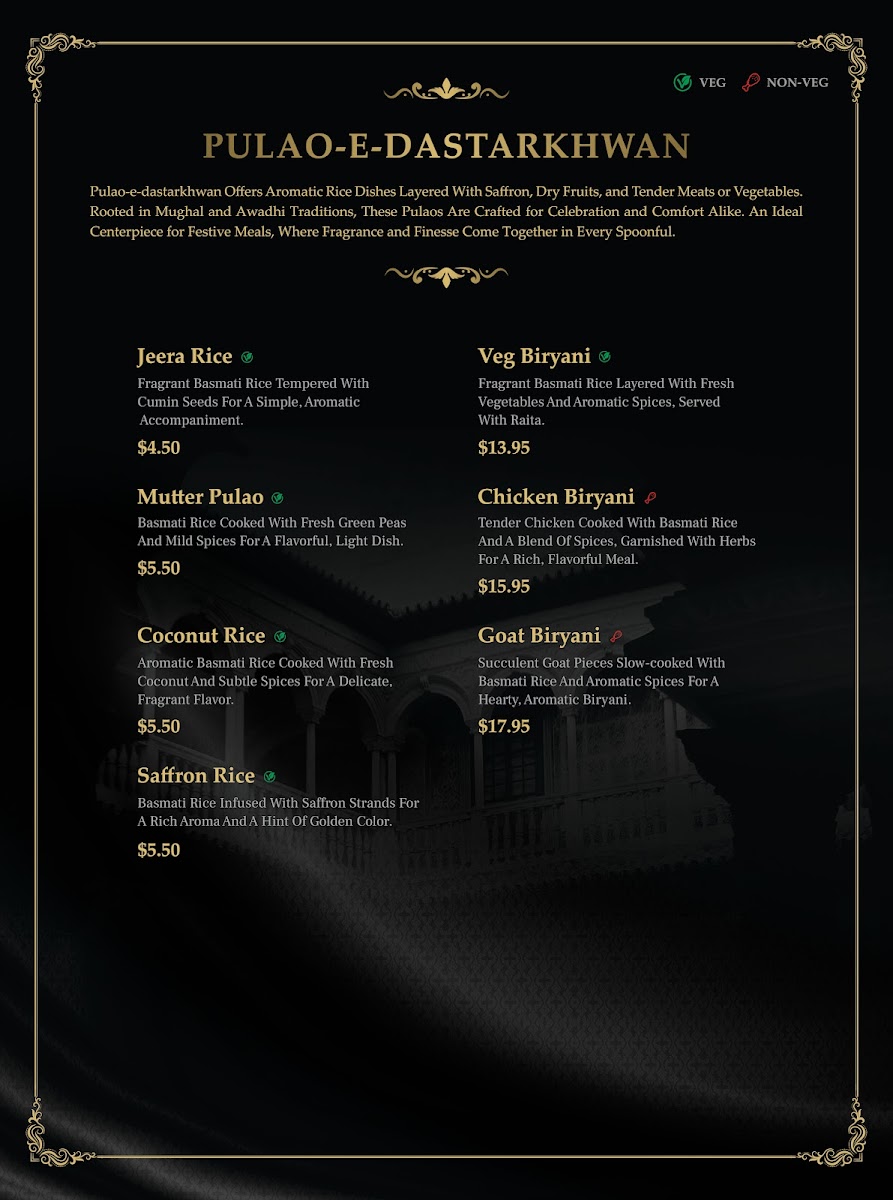 VEG NON-VEG

PULAO-E-DASTARKHWAN

Pulao-e-dastarkhwan Offers Aromatic Rice Dishes Layered With Saffron, Dry Fruits, and Tender Meats or Vegetables. Rooted in Mughal and Awadhi Traditions, These Pulaos Are Crafted for Celebration and Comfort Alike. An Ideal Centerpiece for Festive Meals, Where Fragrance and Finesse Come Together in Every Spoonful.

Jeera Rice
Fragrant Basmati Rice Tempered With Cumin Seeds For A Simple, Aromatic Accompaniment.
$4.50

Mutter Pulao
Basmati Rice Cooked With Fresh Green Peas And Mild Spices For A Flavorful, Light Dish.
$5.50

Coconut Rice
Aromatic Basmati Rice Cooked With Fresh Coconut And Subtle Spices For A Delicate, Fragrant Flavor.
$5.50

Saffron Rice
Basmati Rice Infused With Saffron Strands For A Rich Aroma And A Hint Of Golden Color.
$5.50

Veg Biryani
Fragrant Basmati Rice Layered With Fresh Vegetables And Aromatic Spices, Served With Raita.
$13.95

Chicken Biryani
Tender Chicken Cooked With Basmati Rice And A Blend Of Spices, Garnished With Herbs For A Rich, Flavorful Meal.
$15.95

Goat Biryani
Succulent Goat Pieces Slow-cooked With Basmati Rice And Aromatic Spices For A Hearty, Aromatic Biryani.
$17.95